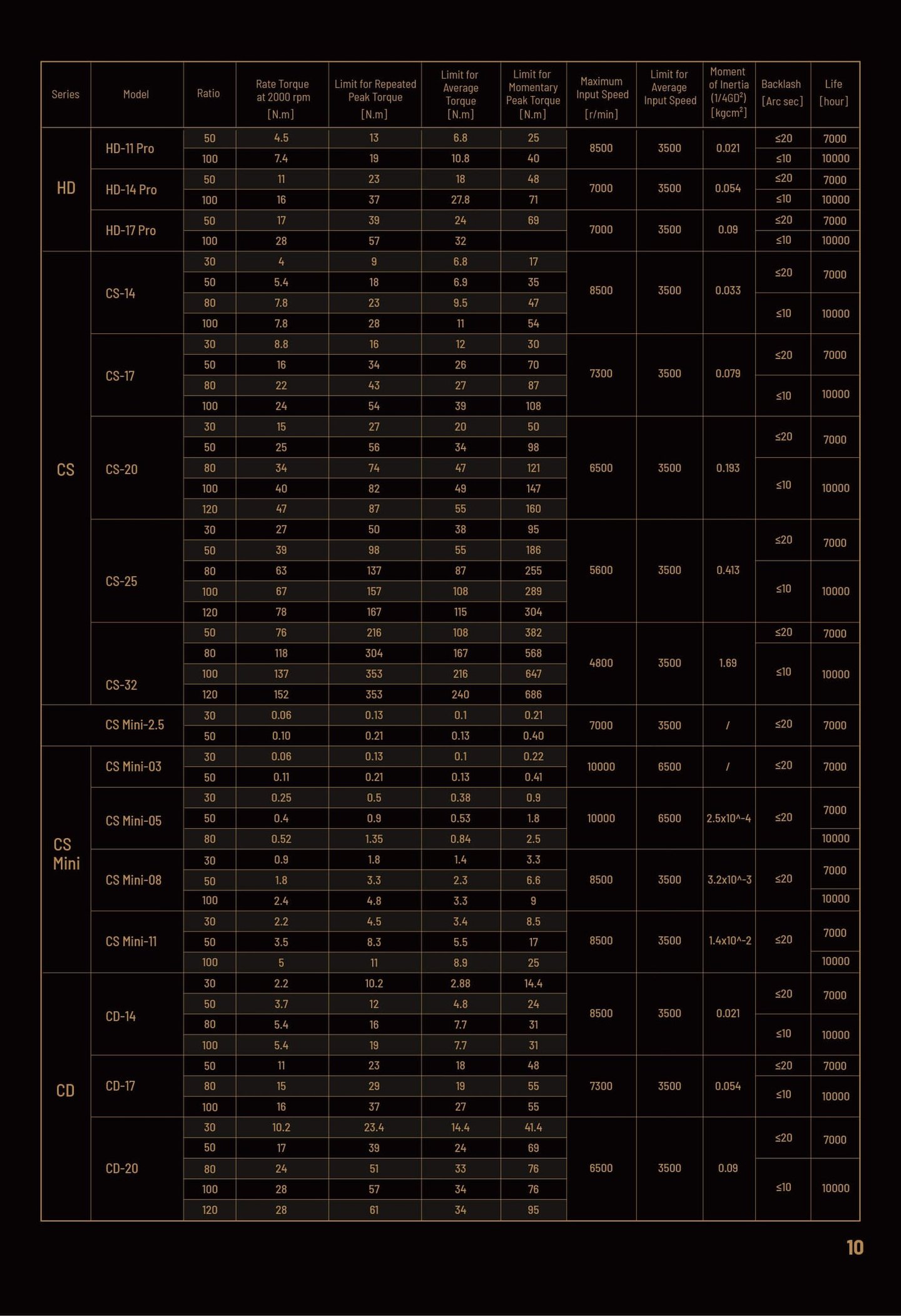 | Series | Model | Ratio | Rate Torque at 2000 rpm [N.m] | Limit for Repeated Peak Torque [N.m] | Limit for Average Torque [N.m] | Limit for Momentary Peak Torque [N.m] | Maximum Input Speed [r/min] | Limit for Average Input Speed | Moment of Inertia (1/4GD$^2$) [kgcm$^2$] | Backlash [Arc sec] | Life [hour] |
|---|---|---|---|---|---|---|---|---|---|---|---|
| HD | HD-11 Pro | 50 | 4.5 | 13 | 6.8 | 25 | 8500 | 3500 | 0.021 | ≤20 | 7000 |
| | | 100 | 7.4 | 19 | 10.8 | 40 | | | | ≤10 | 10000 |
| | HD-14 Pro | 50 | 11 | 23 | 18 | 48 | 7000 | 3500 | 0.054 | ≤20 | 7000 |
| | | 100 | 16 | 37 | 27.8 | 71 | | | | ≤10 | 10000 |
| | HD-17 Pro | 50 | 17 | 39 | 24 | 69 | 7000 | 3500 | 0.09 | ≤20 | 7000 |
| | | 100 | 28 | 57 | 32 | | | | | ≤10 | 10000 |
| CS | CS-14 | 30 | 4 | 9 | 6.8 | 17 | 8500 | 3500 | 0.033 | ≤20 | 7000 |
| | | 50 | 5.4 | 18 | 6.9 | 35 | | | | | |
| | | 80 | 7.8 | 23 | 9.5 | 47 | | | | ≤10 | 10000 |
| | | 100 | 7.8 | 28 | 11 | 54 | | | | | |
| | CS-17 | 30 | 8.8 | 16 | 12 | 30 | 7300 | 3500 | 0.079 | ≤20 | 7000 |
| | | 50 | 16 | 34 | 26 | 70 | | | | | |
| | | 80 | 22 | 43 | 27 | 87 | | | | ≤10 | 10000 |
| | | 100 | 24 | 54 | 39 | 108 | | | | | |
| | CS-20 | 30 | 15 | 27 | 20 | 50 | 6500 | 3500 | 0.193 | ≤20 | 7000 |
| | | 50 | 25 | 56 | 34 | 98 | | | | | |
| | | 80 | 34 | 74 | 47 | 121 | | | | ≤10 | 10000 |
| | | 100 | 40 | 82 | 49 | 147 | | | | | |
| | | 120 | 47 | 87 | 55 | 160 | | | | | |
| | CS-25 | 30 | 27 | 50 | 38 | 95 | 5600 | 3500 | 0.413 | ≤20 | 7000 |
| | | 50 | 39 | 98 | 55 | 186 | | | | | |
| | | 80 | 63 | 137 | 87 | 255 | | | | ≤10 | 10000 |
| | | 100 | 67 | 157 | 108 | 289 | | | | | |
| | | 120 | 78 | 167 | 115 | 304 | | | | | |
| | CS-32 | 50 | 76 | 216 | 108 | 382 | 4800 | 3500 | 1.69 | ≤20 | 7000 |
| | | 80 | 118 | 304 | 167 | 568 | | | | ≤10 | 10000 |
| | | 100 | 137 | 353 | 216 | 647 | | | | | |
| | | 120 | 152 | 353 | 240 | 686 | | | | | |
| | CS Mini-2.5 | 30 | 0.06 | 0.13 | 0.1 | 0.21 | 7000 | 3500 | / | ≤20 | 7000 |
| | | 50 | 0.10 | 0.21 | 0.13 | 0.40 | | | | | |
| CS Mini | CS Mini-03 | 30 | 0.06 | 0.13 | 0.1 | 0.22 | 10000 | 6500 | / | ≤20 | 7000 |
| | | 50 | 0.11 | 0.21 | 0.13 | 0.41 | | | | | |
| | CS Mini-05 | 30 | 0.25 | 0.5 | 0.38 | 0.9 | 10000 | 6500 | 2.5x10^-4 | ≤20 | 7000 |
| | | 50 | 0.4 | 0.9 | 0.53 | 1.8 | | | | | |
| | | 80 | 0.52 | 1.35 | 0.84 | 2.5 | | | | | 10000 |
| | CS Mini-08 | 30 | 0.9 | 1.8 | 1.4 | 3.3 | 8500 | 3500 | 3.2x10^-3 | ≤20 | 7000 |
| | | 50 | 1.8 | 3.3 | 2.3 | 6.6 | | | | | |
| | | 100 | 2.4 | 4.8 | 3.3 | 9 | | | | | 10000 |
| | CS Mini-11 | 30 | 2.2 | 4.5 | 3.4 | 8.5 | 8500 | 3500 | 1.4x10^-2 | ≤20 | 7000 |
| | | 50 | 3.5 | 8.3 | 5.5 | 17 | | | | | |
| | | 100 | 5 | 11 | 8.9 | 25 | | | | | 10000 |
| CD | CD-14 | 30 | 2.2 | 10.2 | 2.88 | 14.4 | 8500 | 3500 | 0.021 | ≤20 | 7000 |
| | | 50 | 3.7 | 12 | 4.8 | 24 | | | | | |
| | | 80 | 5.4 | 16 | 7.7 | 31 | | | | ≤10 | 10000 |
| | | 100 | 5.4 | 19 | 7.7 | 31 | | | | | |
| | CD-17 | 50 | 11 | 23 | 18 | 48 | 7300 | 3500 | 0.054 | ≤20 | 7000 |
| | | 80 | 15 | 29 | 19 | 55 | | | | ≤10 | 10000 |
| | | 100 | 16 | 37 | 27 | 55 | | | | | |
| | CD-20 | 30 | 10.2 | 23.4 | 14.4 | 41.4 | 6500 | 3500 | 0.09 | ≤20 | 7000 |
| | | 50 | 17 | 39 | 24 | 69 | | | | | |
| | | 80 | 24 | 51 | 33 | 76 | | | | ≤10 | 10000 |
| | | 100 | 28 | 57 | 34 | 76 | | | | | |
| | | 120 | 28 | 61 | 34 | 95 | | | | | |

10